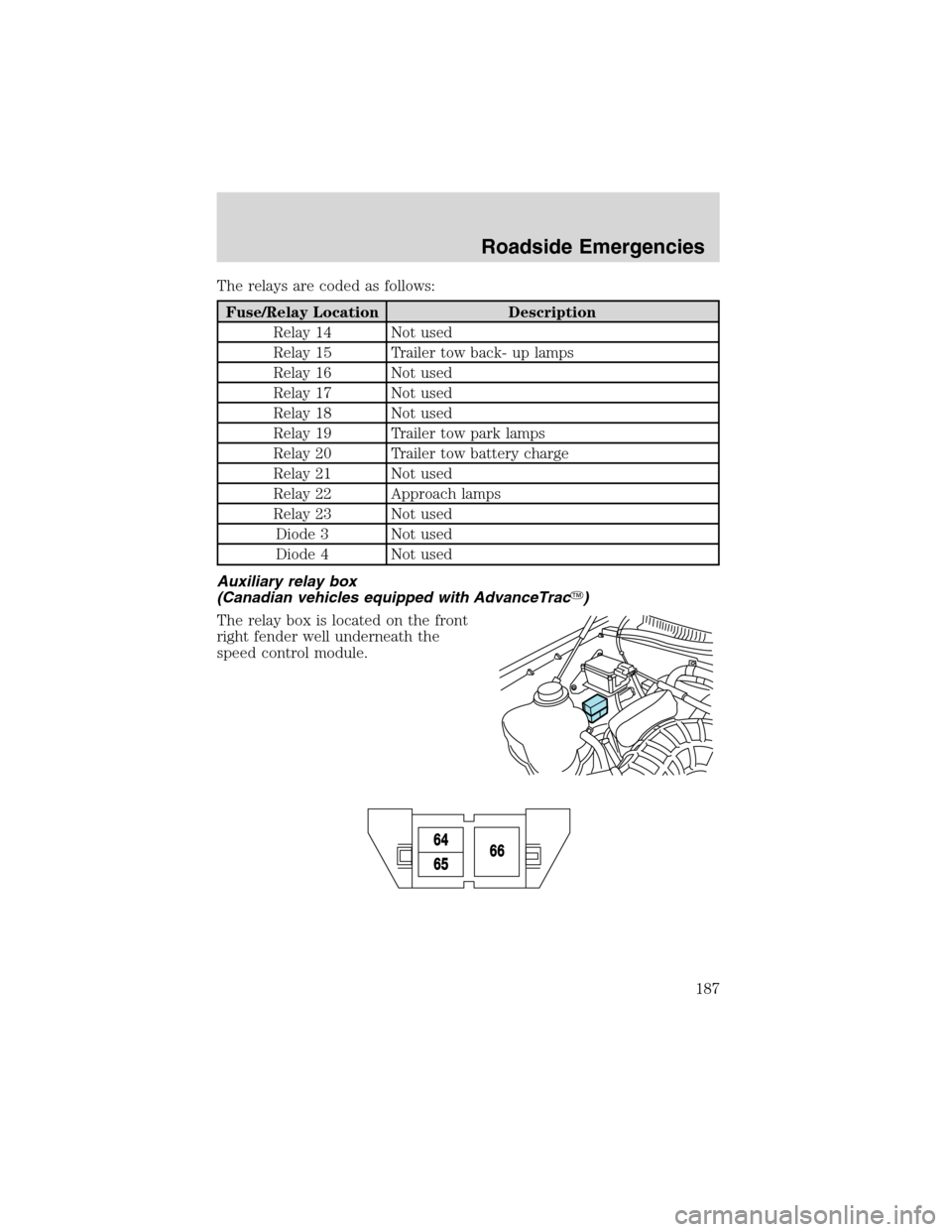 Roadside Emergencies

The relays are coded as follows:

| Fuse/Relay Location | Description |
|---|---|
| Relay 14 | Not used |
| Relay 15 | Trailer tow back- up lamps |
| Relay 16 | Not used |
| Relay 17 | Not used |
| Relay 18 | Not used |
| Relay 19 | Trailer tow park lamps |
| Relay 20 | Trailer tow battery charge |
| Relay 21 | Not used |
| Relay 22 | Approach lamps |
| Relay 23 | Not used |
| Diode 3 | Not used |
| Diode 4 | Not used |

Auxiliary relay box
(Canadian vehicles equipped with AdvanceTrac™)

The relay box is located on the front right fender well underneath the speed control module.

64
65
66

187

carmanualsonline.info